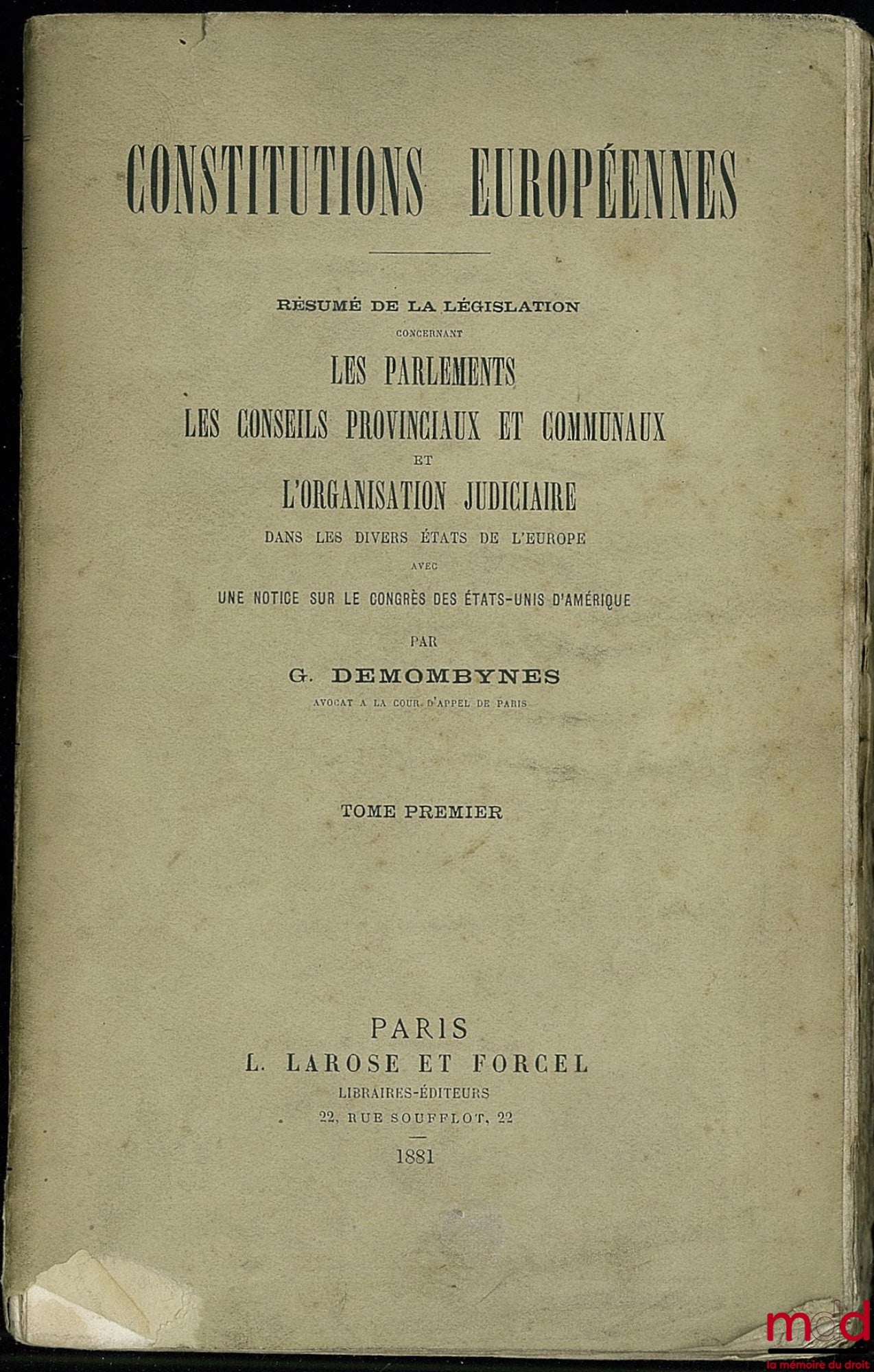 CONSTITUTIONS EUROPÉENNES

RÉSUMÉ DE LA LÉGISLATION
CONCERNANT
LES PARLEMENTS
LES CONSEILS PROVINCIAUX ET COMMUNAUX
ET
L'ORGANISATION JUDICIAIRE
DANS LES DIVERS ÉTATS DE L'EUROPE
AVEC
UNE NOTICE SUR LE CONGRÈS DES ÉTATS-UNIS D'AMÉRIQUE
PAR
G. DEMOMBYNES
AVOCAT A LA COUR D'APPEL DE PARIS

TOME PREMIER

PARIS
L. LAROSE ET FORCEL
LIBRAIRES-ÉDITEURS
22, RUE SOUFFLOT, 22
1881

mdd
la mémoire du droit